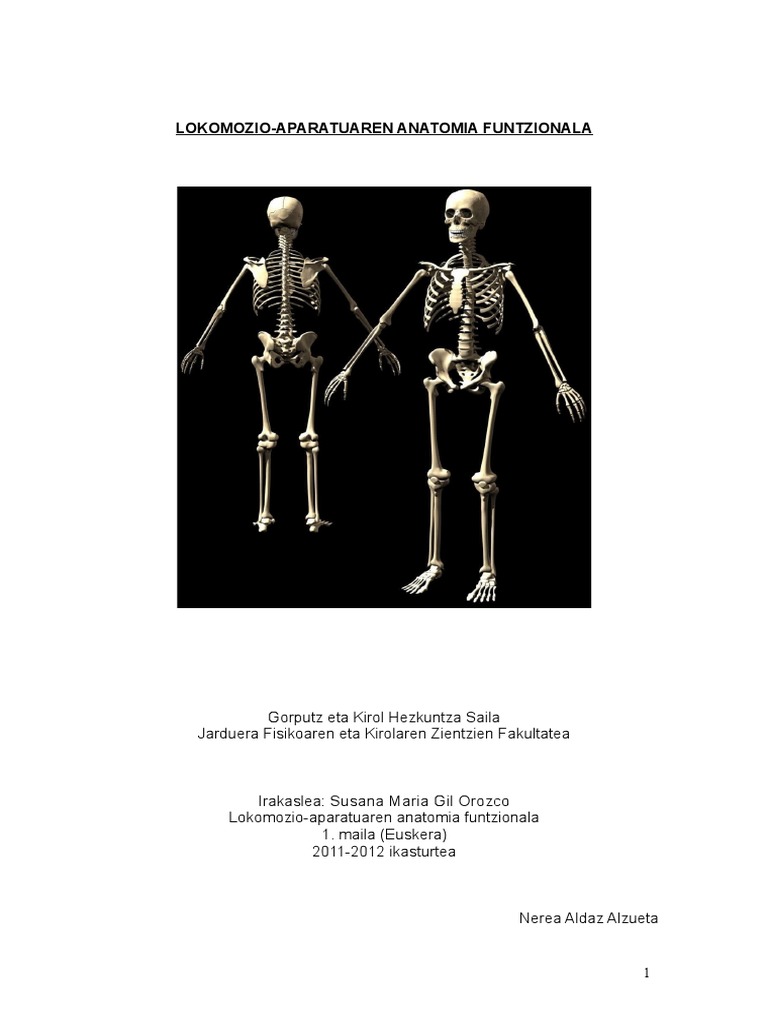 LOKOMOZIO-APARATUAREN ANATOMIA FUNTZIONALA

Gorputz eta Kirol Hezkuntza Saila
Jarduera Fisikoaren eta Kirolaren Zientzien Fakultatea

Irakaslea: Susana Maria Gil Orozco
Lokomozio-aparatuaren anatomia funtzionala
1. maila (Euskera)
2011-2012 ikasturtea

Nerea Aldaz Alzueta

1